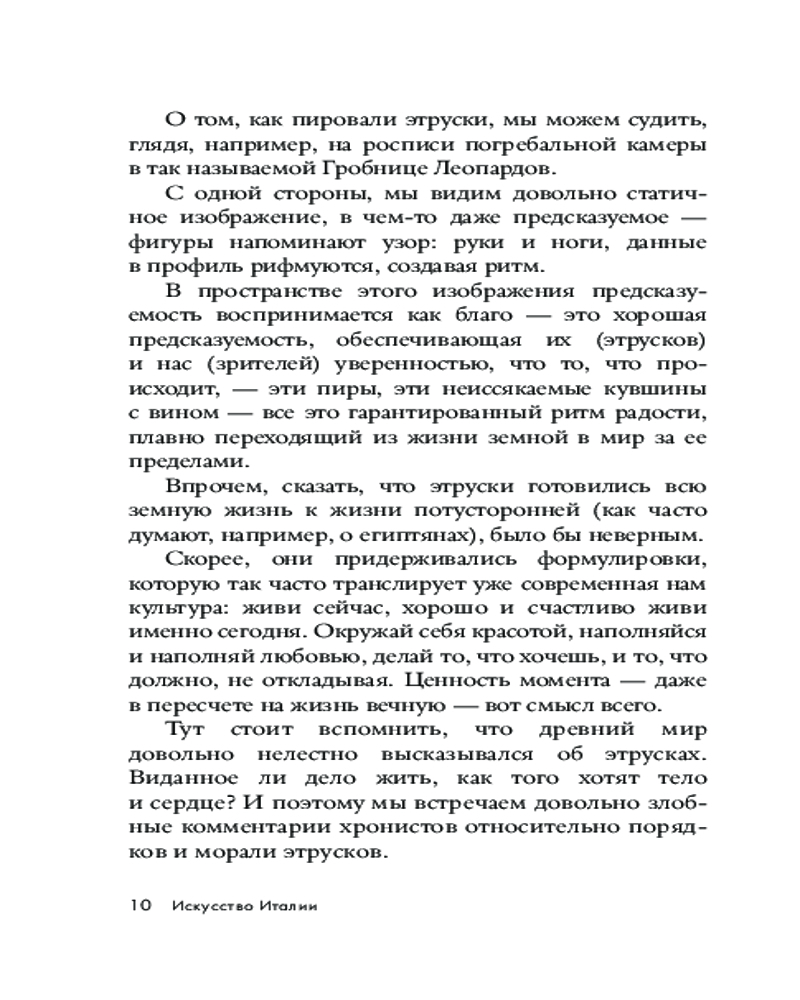 О том, как пировали этруски, мы можем судить, глядя, например, на росписи погребальной камеры в так называемой Гробнице Леопардов.

С одной стороны, мы видим довольно статичное изображение, в чем-то даже предсказуемое — фигуры напоминают узор: руки и ноги, данные в профиль рифмуются, создавая ритм.

В пространстве этого изображения предсказуемость воспринимается как благо — это хорошая предсказуемость, обеспечивающая их (этрусков) и нас (зрителей) уверенностью, что то, что происходит, — эти пиры, эти неиссякаемые кувшины с вином — все это гарантированный ритм радости, плавно переходящий из жизни земной в мир за ее пределами.

Впрочем, сказать, что этруски готовились всю земную жизнь к жизни потусторонней (как часто думают, например, о египтянах), было бы неверным.

Скорее, они придерживались формулировки, которую так часто транслирует уже современная нам культура: живи сейчас, хорошо и счастливо живи именно сегодня. Окружай себя красотой, наполняйся и наполняй любовью, делай то, что хочешь, и то, что должно, не откладывая. Ценность момента — даже в пересчете на жизнь вечную — вот смысл всего.

Тут стоит вспомнить, что древний мир довольно нелестно высказывался об этрусках. Виданное ли дело жить, как того хотят тело и сердце? И поэтому мы встречаем довольно злобные комментарии хронистов относительно порядков и морали этрусков.

10 Искусство Италии